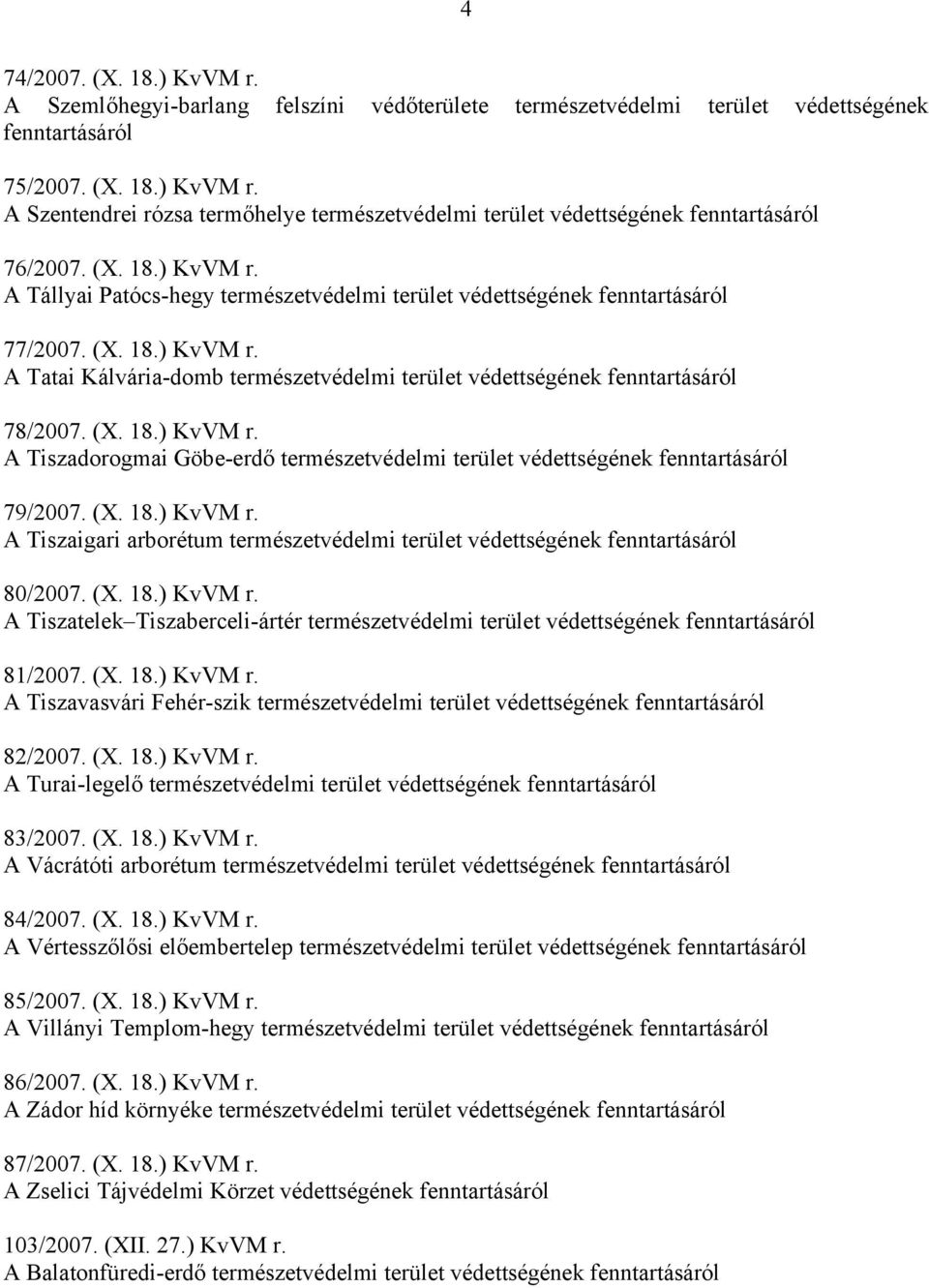 4

74/2007. (X. 18.) KvVM r.
A Szemlőhegyi-barlang felszíni védőterülete természetvédelmi terület védettségének fenntartásáról

75/2007. (X. 18.) KvVM r.
A Szentendrei rózsa termőhelye természetvédelmi terület védettségének fenntartásáról

76/2007. (X. 18.) KvVM r.
A Tállyai Patócs-hegy természetvédelmi terület védettségének fenntartásáról

77/2007. (X. 18.) KvVM r.
A Tatai Kálvária-domb természetvédelmi terület védettségének fenntartásáról

78/2007. (X. 18.) KvVM r.
A Tiszadorogmai Göbe-erdő természetvédelmi terület védettségének fenntartásáról

79/2007. (X. 18.) KvVM r.
A Tiszaigari arborétum természetvédelmi terület védettségének fenntartásáról

80/2007. (X. 18.) KvVM r.
A Tiszatelek–Tiszaberceli-ártér természetvédelmi terület védettségének fenntartásáról

81/2007. (X. 18.) KvVM r.
A Tiszavasvári Fehér-szik természetvédelmi terület védettségének fenntartásáról

82/2007. (X. 18.) KvVM r.
A Turai-legelő természetvédelmi terület védettségének fenntartásáról

83/2007. (X. 18.) KvVM r.
A Vácrátóti arborétum természetvédelmi terület védettségének fenntartásáról

84/2007. (X. 18.) KvVM r.
A Vértesszőlősi előembertelep természetvédelmi terület védettségének fenntartásáról

85/2007. (X. 18.) KvVM r.
A Villányi Templom-hegy természetvédelmi terület védettségének fenntartásáról

86/2007. (X. 18.) KvVM r.
A Zádor híd környéke természetvédelmi terület védettségének fenntartásáról

87/2007. (X. 18.) KvVM r.
A Zselici Tájvédelmi Körzet védettségének fenntartásáról

103/2007. (XII. 27.) KvVM r.
A Balatonfüredi-erdő természetvédelmi terület védettségének fenntartásáról